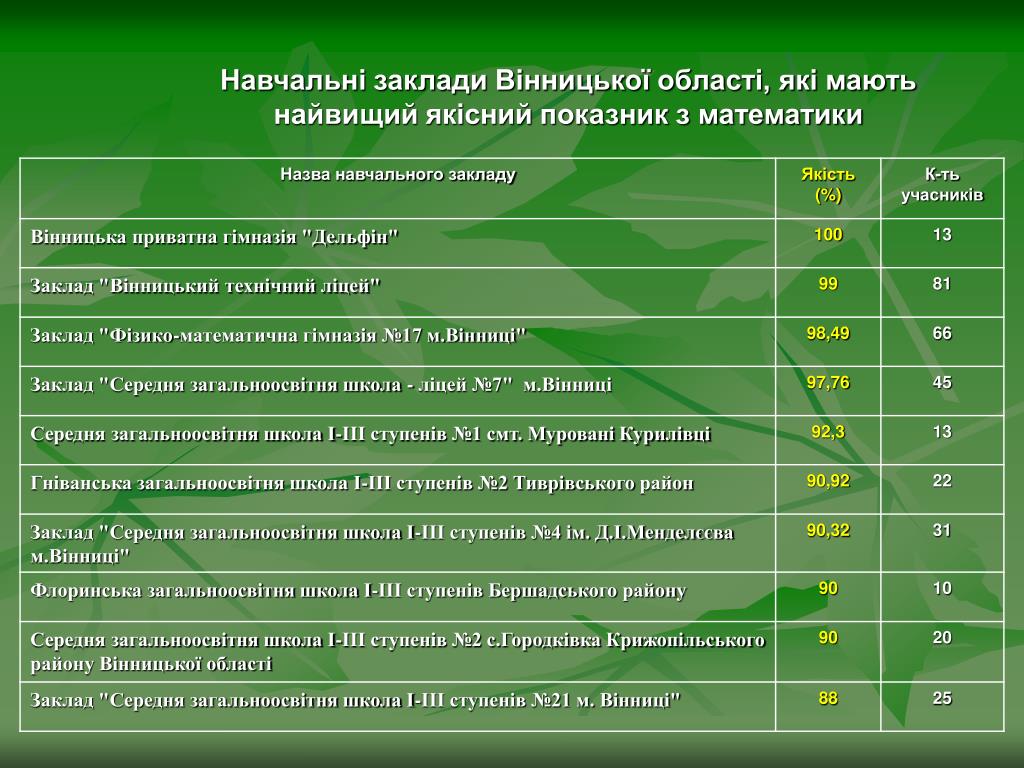 Навчальні заклади Вінницької області, які мають найвищий якісний показник з математики

| Назва навчального закладу | Якість (%) | К-ть учасників |
|---|---|---|
| Вінницька приватна гімназія "Дельфін" | 100 | 13 |
| Заклад "Вінницький технічний ліцей" | 99 | 81 |
| Заклад "Фізико-математична гімназія №17 м.Вінниці" | 98,49 | 66 |
| Заклад "Середня загальноосвітня школа - ліцей №7" м.Вінниці | 97,76 | 45 |
| Середня загальноосвітня школа І-ІІІ ступенів №1 смт. Муровані Курилівці | 92,3 | 13 |
| Гніванська загальноосвітня школа І-ІІІ ступенів №2 Тиврівського район | 90,92 | 22 |
| Заклад "Середня загальноосвітня школа І-ІІІ ступенів №4 ім. Д.І.Менделєєва м.Вінниці" | 90,32 | 31 |
| Флоринська загальноосвітня школа І-ІІІ ступенів Бершадського району | 90 | 10 |
| Середня загальноосвітня школа І-ІІІ ступенів №2 с.Городківка Крижопільського району Вінницької області | 90 | 20 |
| Заклад "Середня загальноосвітня школа І-ІІІ ступенів №21 м. Вінниці" | 88 | 25 |